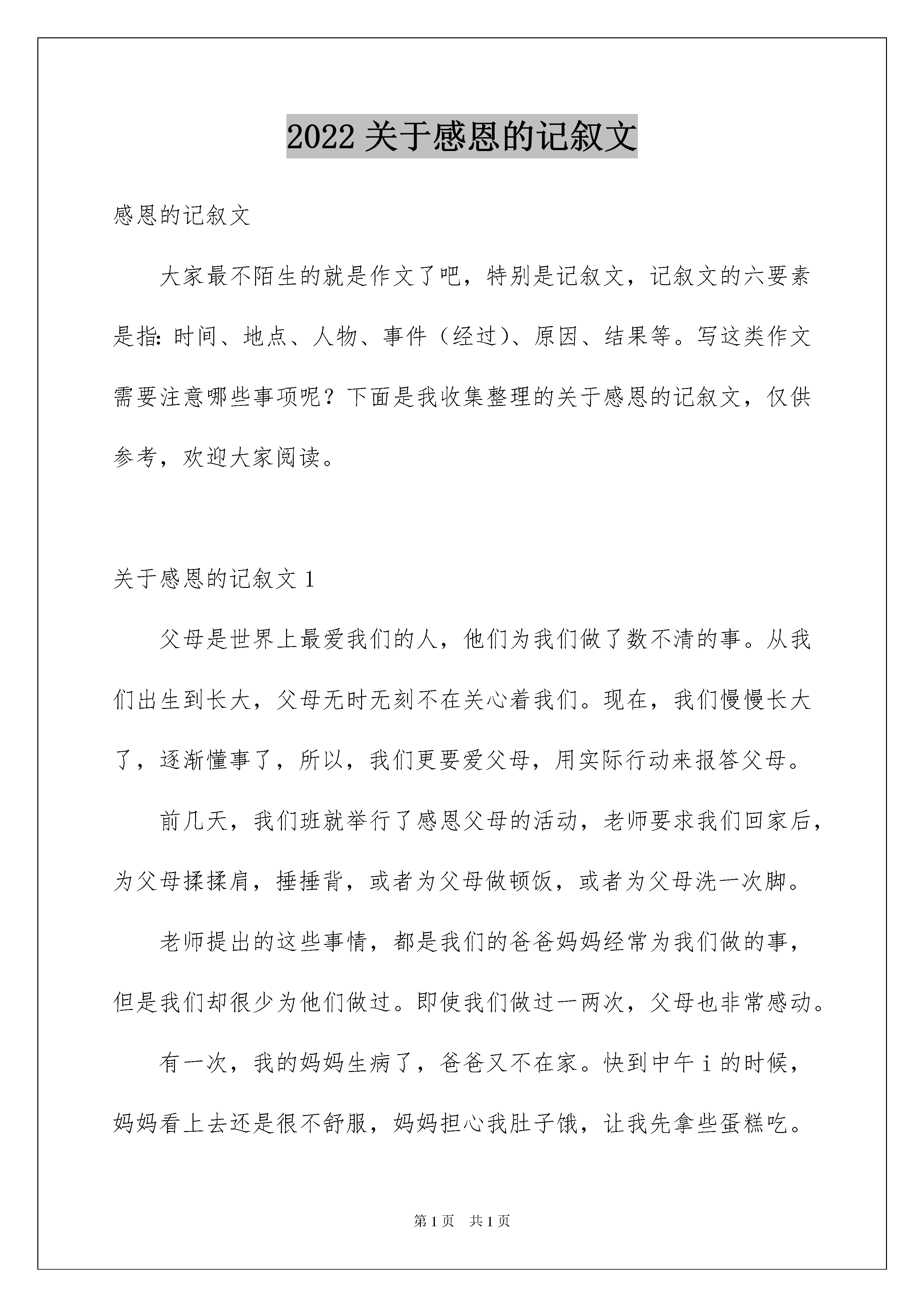 2022 关于感恩的记叙文

感恩的记叙文

大家最不陌生的就是作文了吧，特别是记叙文，记叙文的六要素是指：时间、地点、人物、事件（经过）、原因、结果等。写这类作文需要注意哪些事项呢？下面是我收集整理的关于感恩的记叙文，仅供参考，欢迎大家阅读。

关于感恩的记叙文 1

父母是世界上最爱我们的人，他们为我们做了数不清的事。从我们出生到长大，父母无时无刻不在关心着我们。现在，我们慢慢长大了，逐渐懂事了，所以，我们更要爱父母，用实际行动来报答父母。

前几天，我们班就举行了感恩父母的活动，老师要求我们回家后，为父母揉揉肩，捶捶背，或者为父母做顿饭，或者为父母洗一次脚。

老师提出的这些事情，都是我们的爸爸妈妈经常为我们做的事，但是我们却很少为他们做过。即使我们做过一两次，父母也非常感动。

有一次，我的妈妈生病了，爸爸又不在家。快到中午 i 的时候，妈妈看上去还是很不舒服，妈妈担心我肚子饿，让我先拿些蛋糕吃。

第 1 页 共 1 页